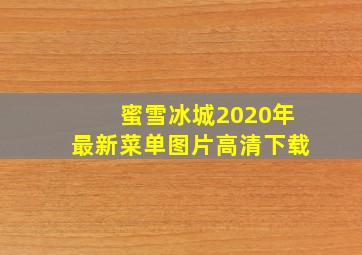 蜜雪冰城2020年
最新菜单图片高清下载